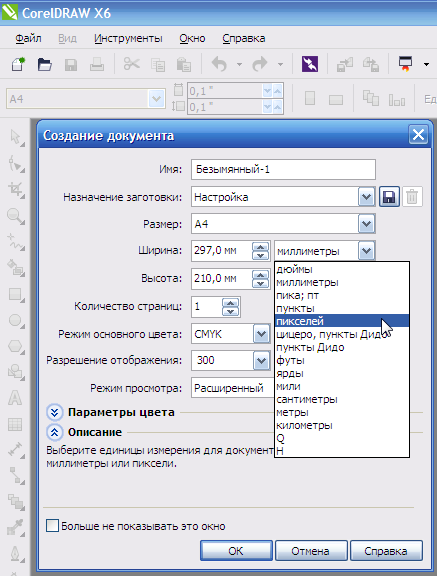 CorelDRAW X6

Файл Вид Инструменты Окно Справка

A4
0,1 "
0,1 "
Ед

Создание документа

Имя: Безымянный-1

Назначение заготовки: Настройка

Размер: A4

Ширина: 297,0 мм миллиметры

Высота: 210,0 мм

Количество страниц: 1

Режим основного цвета: CMYK

Разрешение отображения: 300

Режим просмотра: Расширенный

дюймы
миллиметры
пика; пт
пункты
пикселей
цицеро, пункты Дидо
пункты Дидо
футы
ярды
мили
сантиметры
метры
километры
Q
H

Параметры цвета

Описание

Выберите единицы измерения для документ
миллиметры или пиксели.

Больше не показывать это окно

OK Отмена Справка